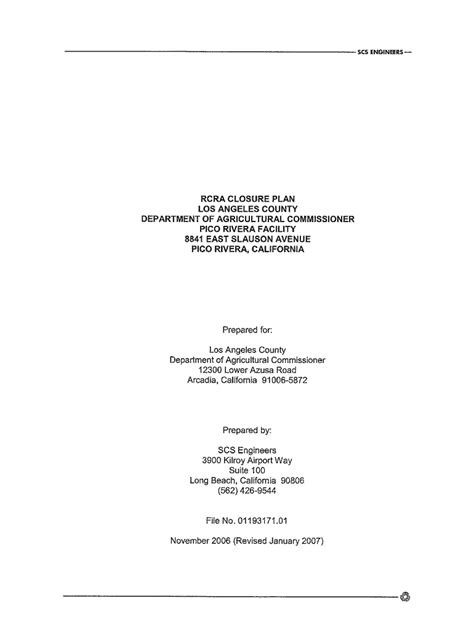 SCS ENGINEERS

RCRA CLOSURE PLAN
LOS ANGELES COUNTY
DEPARTMENT OF AGRICULTURAL COMMISSIONER
PICO RIVERA FACILITY
8841 EAST SLAUSON AVENUE
PICO RIVERA, CALIFORNIA

Prepared for:

Los Angeles County
Department of Agricultural Commissioner
12300 Lower Azusa Road
Arcadia, California 91006-5872

Prepared by:

SCS Engineers
3900 Kilroy Airport Way
Suite 100
Long Beach, California 90806
(562) 426-9544

File No. 01193171.01

November 2006 (Revised January 2007)